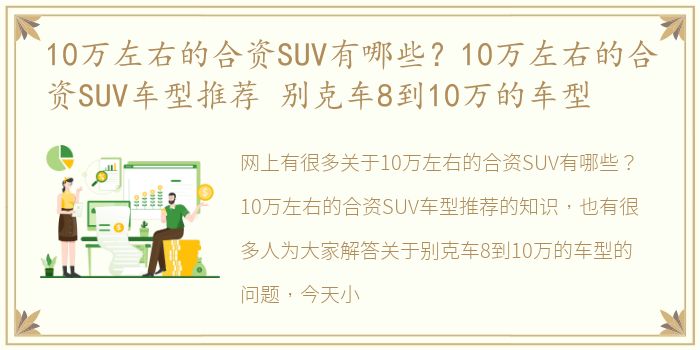 10万左右的合资SUV有哪些？10万左右的合资SUV车型推荐 别克车8到10万的车型

网上有很多关于10万左右的合资SUV有哪些？10万左右的合资SUV车型推荐的知识，也有很多人为大家解答关于别克车8到10万的车型的问题，今天小